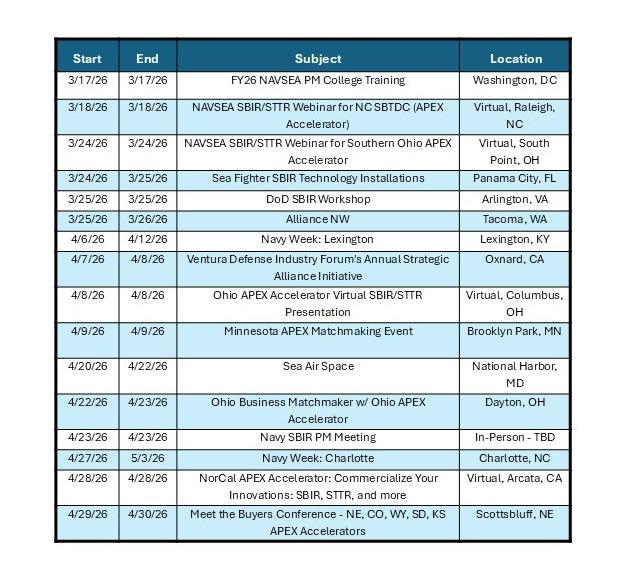 | Start | End | Subject | Location |
|---|---|---|---|
| 3/17/26 | 3/17/26 | FY26 NAVSEA PM College Training | Washington, DC |
| 3/18/26 | 3/18/26 | NAVSEA SBIR/STTR Webinar for NC SBTDC (APEX Accelerator) | Virtual, Raleigh, NC |
| 3/24/26 | 3/24/26 | NAVSEA SBIR/STTR Webinar for Southern Ohio APEX Accelerator | Virtual, South Point, OH |
| 3/24/26 | 3/25/26 | Sea Fighter SBIR Technology Installations | Panama City, FL |
| 3/25/26 | 3/25/26 | DoD SBIR Workshop | Arlington, VA |
| 3/25/26 | 3/26/26 | Alliance NW | Tacoma, WA |
| 4/6/26 | 4/12/26 | Navy Week: Lexington | Lexington, KY |
| 4/7/26 | 4/8/26 | Ventura Defense Industry Forum's Annual Strategic Alliance Initiative | Oxnard, CA |
| 4/8/26 | 4/8/26 | Ohio APEX Accelerator Virtual SBIR/STTR Presentation | Virtual, Columbus, OH |
| 4/9/26 | 4/9/26 | Minnesota APEX Matchmaking Event | Brooklyn Park, MN |
| 4/20/26 | 4/22/26 | Sea Air Space | National Harbor, MD |
| 4/22/26 | 4/23/26 | Ohio Business Matchmaker w/ Ohio APEX Accelerator | Dayton, OH |
| 4/23/26 | 4/23/26 | Navy SBIR PM Meeting | In-Person - TBD |
| 4/27/26 | 5/3/26 | Navy Week: Charlotte | Charlotte, NC |
| 4/28/26 | 4/28/26 | NorCal APEX Accelerator: Commercialize Your Innovations: SBIR, STTR, and more | Virtual, Arcata, CA |
| 4/29/26 | 4/30/26 | Meet the Buyers Conference - NE, CO, WY, SD, KS APEX Accelerators | Scottsbluff, NE |